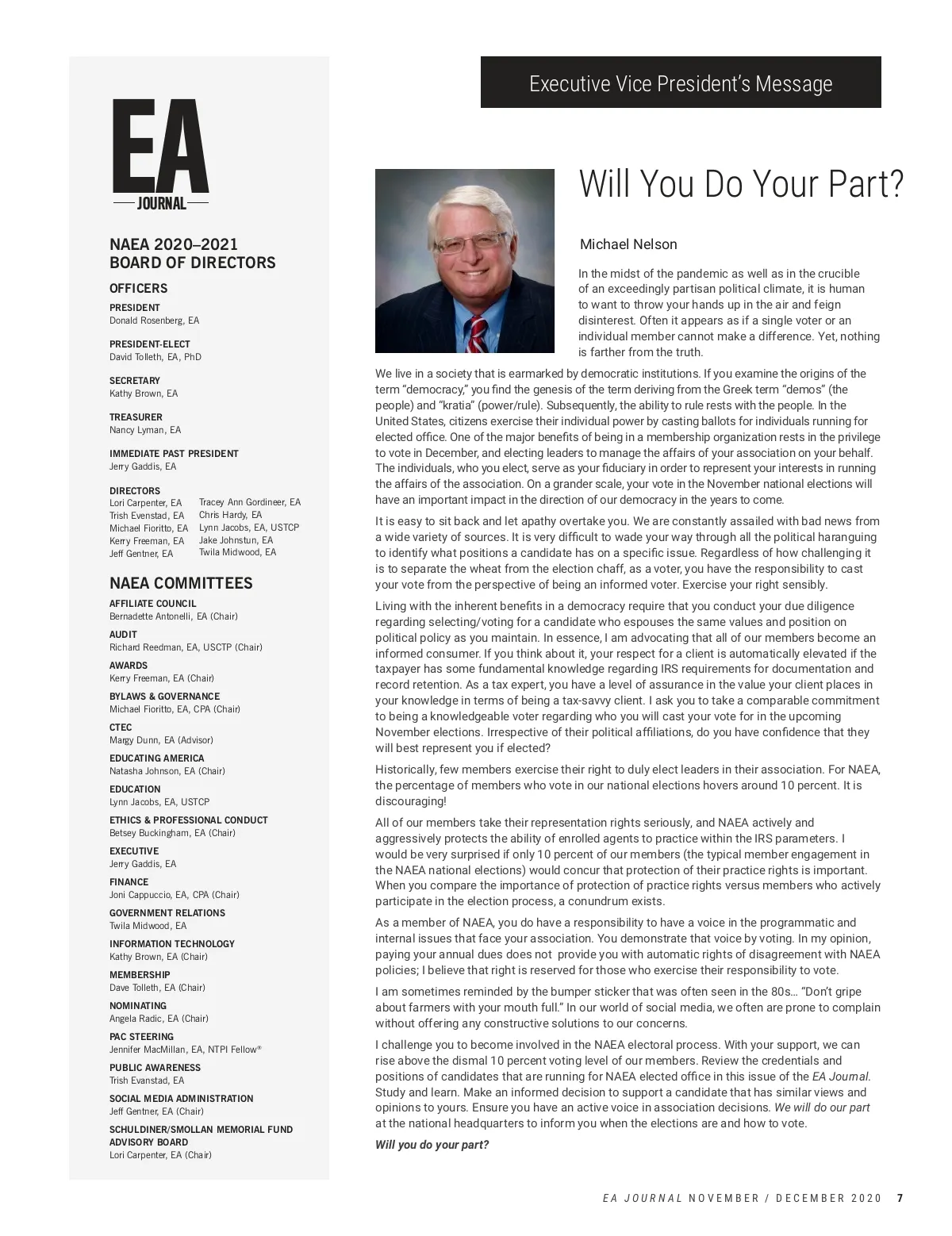 EA
JOURNAL

NAEA 2020–2021
BOARD OF DIRECTORS

OFFICERS

PRESIDENT
Donald Rosenberg, EA

PRESIDENT-ELECT
David Tolleth, EA, PhD

SECRETARY
Kathy Brown, EA

TREASURER
Nancy Lyman, EA

IMMEDIATE PAST PRESIDENT
Jerry Gaddis, EA

DIRECTORS
Lori Carpenter, EA
Trish Evenstad, EA
Michael Fioritto, EA
Kerry Freeman, EA
Jeff Gentner, EA
Tracey Ann Gordineer, EA
Chris Hardy, EA
Lynn Jacobs, EA, USTCP
Jake Johnstun, EA
Twila Midwood, EA

NAEA COMMITTEES

AFFILIATE COUNCIL
Bernadette Antonelli, EA (Chair)

AUDIT
Richard Reedman, EA, USCTP (Chair)

AWARDS
Kerry Freeman, EA (Chair)

BYLAWS & GOVERNANCE
Michael Fioritto, EA, CPA (Chair)

CTEC
Margy Dunn, EA (Advisor)

EDUCATING AMERICA
Natasha Johnson, EA (Chair)

EDUCATION
Lynn Jacobs, EA, USTCP

ETHICS & PROFESSIONAL CONDUCT
Betsey Buckingham, EA (Chair)

EXECUTIVE
Jerry Gaddis, EA

FINANCE
Joni Cappuccio, EA, CPA (Chair)

GOVERNMENT RELATIONS
Twila Midwood, EA

INFORMATION TECHNOLOGY
Kathy Brown, EA (Chair)

MEMBERSHIP
Dave Tolleth, EA (Chair)

NOMINATING
Angela Radic, EA (Chair)

PAC STEERING
Jennifer MacMillan, EA, NTPI Fellow®

PUBLIC AWARENESS
Trish Evanstad, EA

SOCIAL MEDIA ADMINISTRATION
Jeff Gentner, EA (Chair)

SCHULDINER/SMOLLAN MEMORIAL FUND ADVISORY BOARD
Lori Carpenter, EA (Chair)

Executive Vice President's Message

Will You Do Your Part?

Michael Nelson

In the midst of the pandemic as well as in the crucible of an exceedingly partisan political climate, it is human to want to throw your hands up in the air and feign disinterest. Often it appears as if a single voter or an individual member cannot make a difference. Yet, nothing is farther from the truth.

We live in a society that is earmarked by democratic institutions. If you examine the origins of the term "democracy," you find the genesis of the term deriving from the Greek term "demos" (the people) and "kratia" (power/rule). Subsequently, the ability to rule rests with the people. In the United States, citizens exercise their individual power by casting ballots for individuals running for elected office. One of the major benefits of being in a membership organization rests in the privilege to vote in December, and electing leaders to manage the affairs of your association on your behalf. The individuals, who you elect, serve as your fiduciary in order to represent your interests in running the affairs of the association. On a grander scale, your vote in the November national elections will have an important impact in the direction of our democracy in the years to come.

It is easy to sit back and let apathy overtake you. We are constantly assailed with bad news from a wide variety of sources. It is very difficult to wade your way through all the political haranguing to identify what positions a candidate has on a specific issue. Regardless of how challenging it is to separate the wheat from the election chaff, as a voter, you have the responsibility to cast your vote from the perspective of being an informed voter. Exercise your right sensibly.

Living with the inherent benefits in a democracy require that you conduct your due diligence regarding selecting/voting for a candidate who espouses the same values and position on political policy as you maintain. In essence, I am advocating that all of our members become an informed consumer. If you think about it, your respect for a client is automatically elevated if the taxpayer has some fundamental knowledge regarding IRS requirements for documentation and record retention. As a tax expert, you have a level of assurance in the value your client places in your knowledge in terms of being a tax-savvy client. I ask you to take a comparable commitment to being a knowledgeable voter regarding who you will cast your vote for in the upcoming November elections. Irrespective of their political affiliations, do you have confidence that they will best represent you if elected?

Historically, few members exercise their right to duly elect leaders in their association. For NAEA, the percentage of members who vote in our national elections hovers around 10 percent. It is discouraging!

All of our members take their representation rights seriously, and NAEA actively and aggressively protects the ability of enrolled agents to practice within the IRS parameters. I would be very surprised if only 10 percent of our members (the typical member engagement in the NAEA national elections) would concur that protection of their practice rights is important. When you compare the importance of protection of practice rights versus members who actively participate in the election process, a conundrum exists.

As a member of NAEA, you do have a responsibility to have a voice in the programmatic and internal issues that face your association. You demonstrate that voice by voting. In my opinion, paying your annual dues does not provide you with automatic rights of disagreement with NAEA policies; I believe that right is reserved for those who exercise their responsibility to vote.

I am sometimes reminded by the bumper sticker that was often seen in the 80s… "Don't gripe about farmers with your mouth full." In our world of social media, we often are prone to complain without offering any constructive solutions to our concerns.

I challenge you to become involved in the NAEA electoral process. With your support, we can rise above the dismal 10 percent voting level of our members. Review the credentials and positions of candidates that are running for NAEA elected office in this issue of the EA Journal. Study and learn. Make an informed decision to support a candidate that has similar views and opinions to yours. Ensure you have an active voice in association decisions. We will do our part at the national headquarters to inform you when the elections are and how to vote.

Will you do your part?

EA JOURNAL NOVEMBER / DECEMBER 2020 7